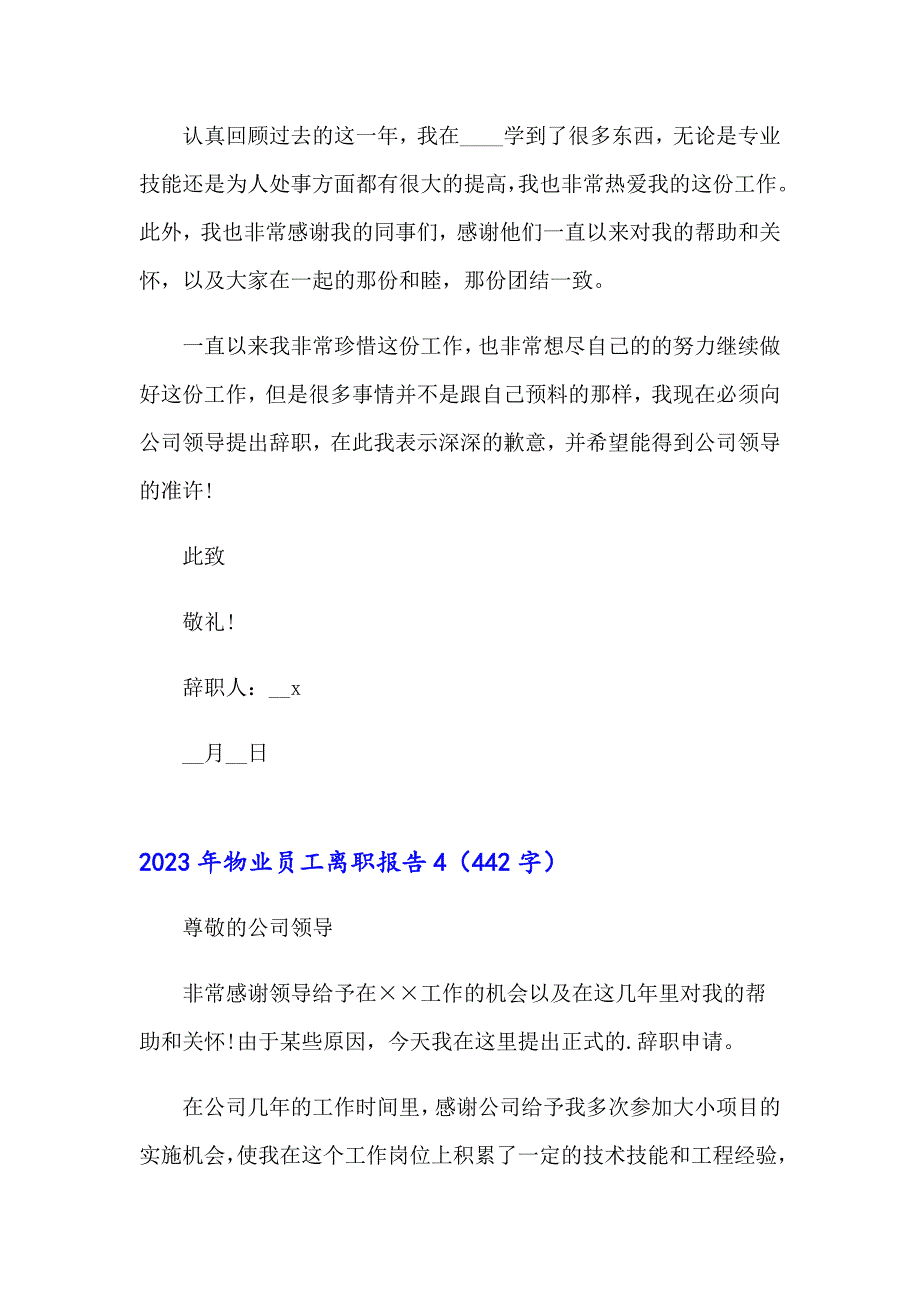 认真回顾过去的这一年，我在____学到了很多东西，无论是专业技能还是为人处事方面都有很大的提高，我也非常热爱我的这份工作。此外，我也非常感谢我的同事们，感谢他们一直以来对我的帮助和关怀，以及大家在一起的那份和睦，那份团结一致。

一直以来我非常珍惜这份工作，也非常想尽自己的的努力继续做好这份工作，但是很多事情并不是跟自己预料的那样，我现在必须向公司领导提出辞职，在此我表示深深的歉意，并希望能得到公司领导的准许!

此致

敬礼!

辞职人：__x

__月__日

2023年物业员工离职报告4（442字）

尊敬的公司领导

非常感谢领导给予在××工作的机会以及在这几年里对我的帮助和关怀!由于某些原因，今天我在这里提出正式的.辞职申请。

在公司几年的工作时间里，感谢公司给予我多次参加大小项目的实施机会，使我在这个工作岗位上积累了一定的技术技能和工程经验，